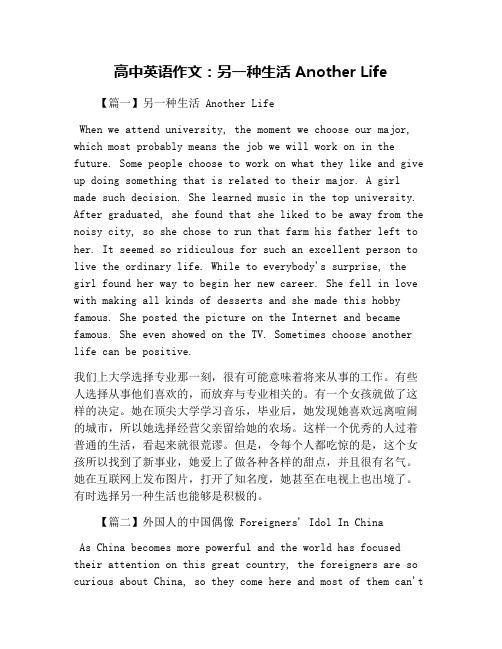 高中英语作文：另一种生活 Another Life

【篇一】另一种生活 Another Life

When we attend university, the moment we choose our major, which most probably means the job we will work on in the future. Some people choose to work on what they like and give up doing something that is related to their major. A girl made such decision. She learned music in the top university. After graduated, she found that she liked to be away from the noisy city, so she chose to run that farm his father left to her. It seemed so ridiculous for such an excellent person to live the ordinary life. While to everybody's surprise, the girl found her way to begin her new career. She fell in love with making all kinds of desserts and she made this hobby famous. She posted the picture on the Internet and became famous. She even showed on the TV. Sometimes choose another life can be positive.

我们上大学选择专业那一刻，很有可能意味着将来从事的工作。有些人选择从事他们喜欢的，而放弃与专业相关的。有一个女孩就做了这样的决定。她在顶尖大学学习音乐，毕业后，她发现她喜欢远离喧闹的城市，所以她选择经营父亲留给她的农场。这样一个优秀的人过着普通的生活，看起来就很荒谬。但是，令每个人都吃惊的是，这个女孩所以找到了新事业，她爱上了做各种各样的甜点，并且很有名气。她在互联网上发布图片，打开了知名度，她甚至在电视上也出境了。有时选择另一种生活也能够是积极的。

【篇二】外国人的中国偶像 Foreigners' Idol In China

As China becomes more powerful and the world has focused their attention on this great country, the foreigners are so curious about China, so they come here and most of them can't